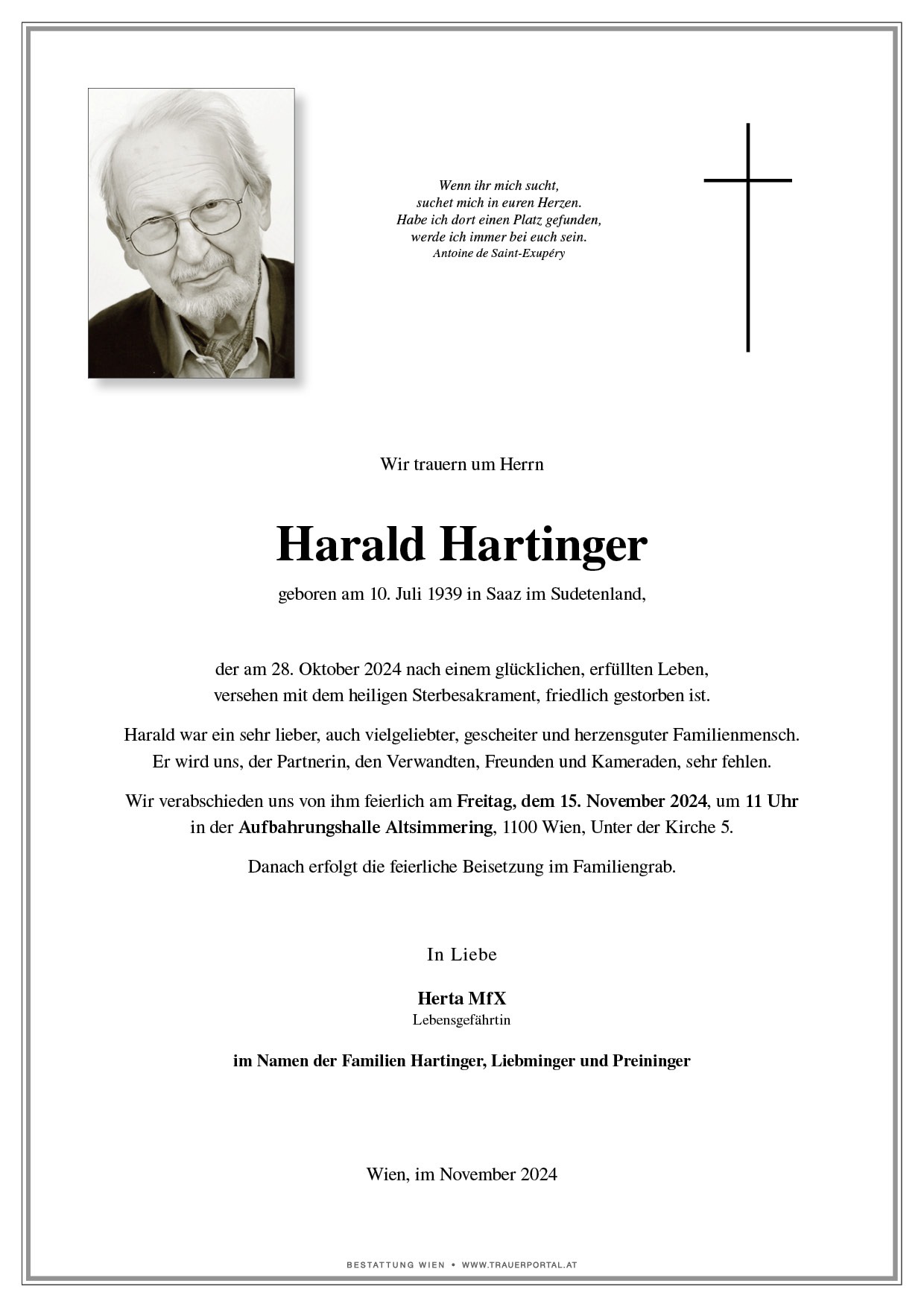 Wenn ihr mich sucht,
suchet mich in euren Herzen.
Habe ich dort einen Platz gefunden,
werde ich immer bei euch sein.
Antoine de Saint-Exupéry

Wir trauern um Herrn

Harald Hartinger

geboren am 10. Juli 1939 in Saaz im Sudetenland,

der am 28. Oktober 2024 nach einem glücklichen, erfüllten Leben, versehen mit dem heiligen Sterbesakrament, friedlich gestorben ist.

Harald war ein sehr lieber, auch vielgeliebter, gescheiter und herzensguter Familienmensch. Er wird uns, der Partnerin, den Verwandten, Freunden und Kameraden, sehr fehlen.

Wir verabschieden uns von ihm feierlich am Freitag, dem 15. November 2024, um 11 Uhr in der Aufbahrungshalle Altsimmering, 1100 Wien, Unter der Kirche 5.

Danach erfolgt die feierliche Beisetzung im Familiengrab.

In Liebe

Herta MfX
Lebensgefährtin

im Namen der Familien Hartinger, Liebminger und Preininger

Wien, im November 2024

BESTATTUNG WIEN • WWW.TRAUERPORTAL.AT